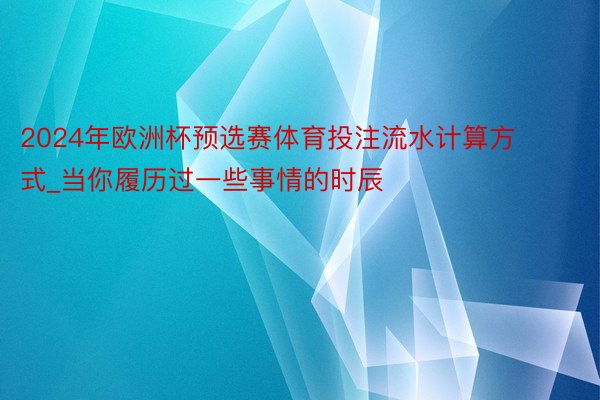 2024年欧洲杯预选赛体育投注流水计算方式_当你履历过一些事情的时辰